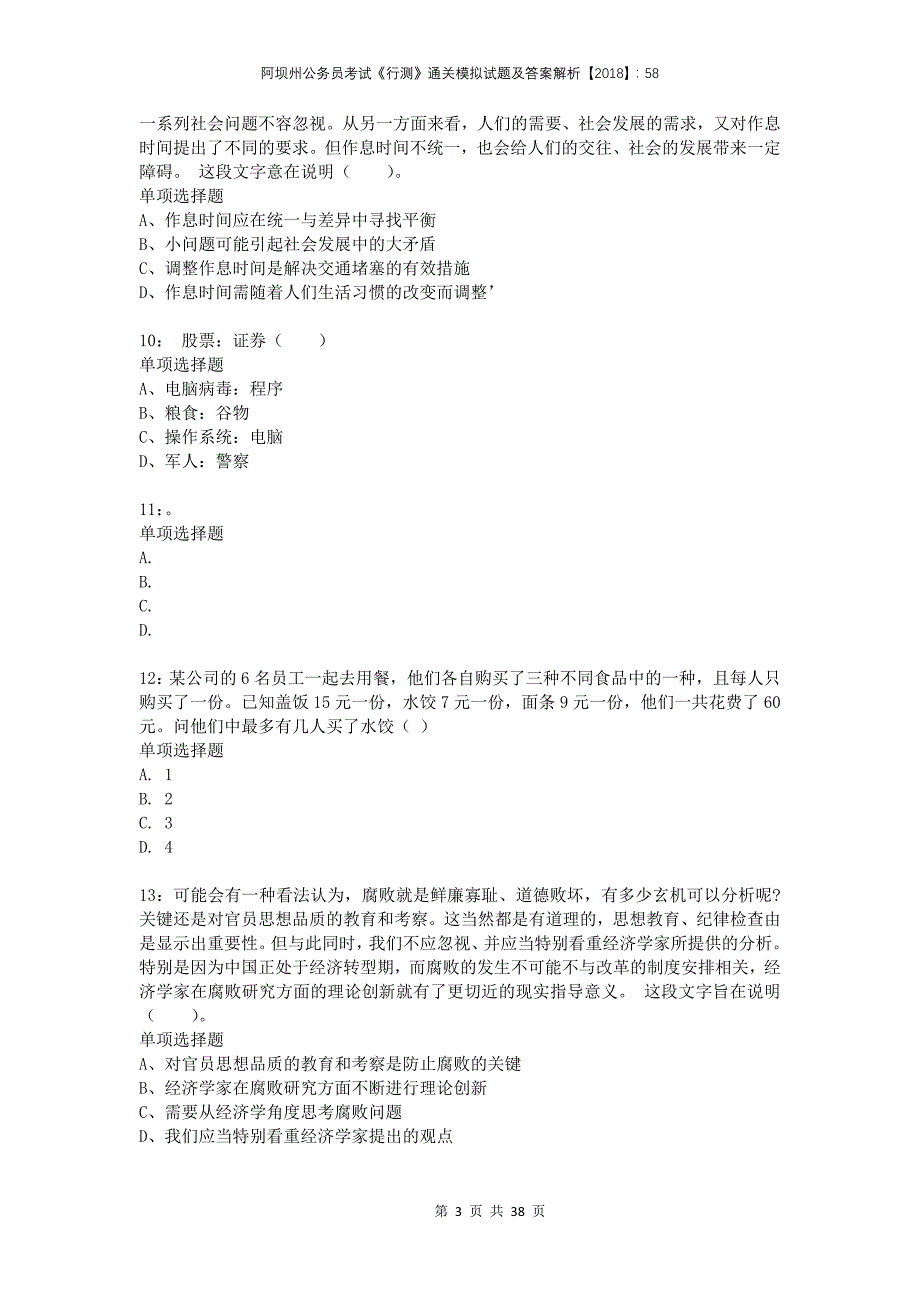 阿坝州公务员考试《行测》通关模拟试题及答案解析【2018】：58

一系列社会问题不容忽视。从另一方面来看，人们的需要、社会发展的需求，又对作息时间提出了不同的要求。但作息时间不统一，也会给人们的交往、社会的发展带来一定障碍。 这段文字意在说明（　　）。
单项选择题
A、作息时间应在统一与差异中寻找平衡
B、小问题可能引起社会发展中的大矛盾
C、调整作息时间是解决交通堵塞的有效措施
D、作息时间需随着人们生活习惯的改变而调整’

10： 股票：证券（　　）
单项选择题
A、电脑病毒：程序
B、粮食：谷物
C、操作系统：电脑
D、军人：警察

11：。
单项选择题
A.
B.
C.
D.

12：某公司的 6 名员工一起去用餐，他们各自购买了三种不同食品中的一种，且每人只购买了一份。已知盖饭 15 元一份，水饺 7 元一份，面条 9 元一份，他们一共花费了 60 元。问他们中最多有几人买了水饺（ ）
单项选择题
A. 1
B. 2
C. 3
D. 4

13：可能会有一种看法认为，腐败就是鲜廉寡耻、道德败坏，有多少玄机可以分析呢？关键还是对官员思想品质的教育和考察。这当然都是有道理的，思想教育、纪律检查由是显示出重要性。但与此同时，我们不应忽视、并应当特别看重经济学家所提供的分析。特别是因为中国正处于经济转型期，而腐败的发生不可能不与改革的制度安排相关，经济学家在腐败研究方面的理论创新就有了更切近的现实指导意义。 这段文字旨在说明（　　）。
单项选择题
A、对官员思想品质的教育和考察是防止腐败的关键
B、经济学家在腐败研究方面不断进行理论创新
C、需要从经济学角度思考腐败问题
D、我们应当特别看重经济学家提出的观点

第 3 页 共 38 页